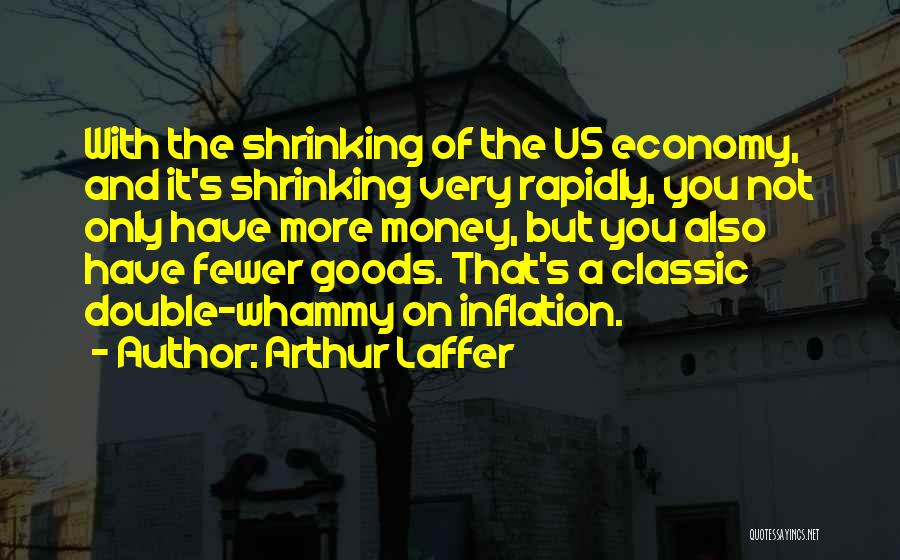 With the shrinking of the US economy, and it's shrinking very rapidly, you not only have more money, but you also have fewer goods. That's a classic double-whammy on inflation.
- Author: Arthur Laffer

QUOTESSAYINGS.NET